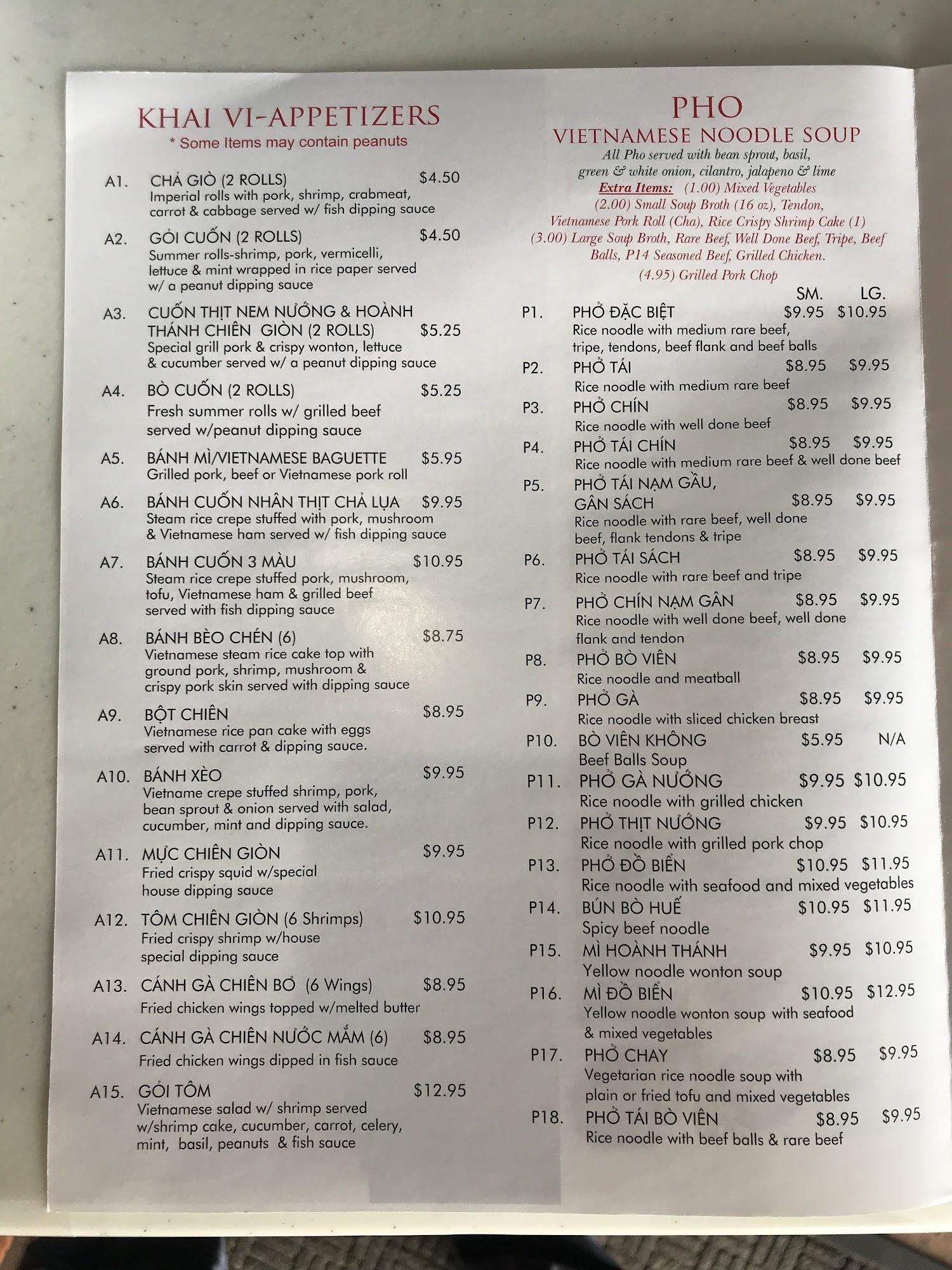 KHAI VI-APPETIZERS
* Some Items may contain peanuts

A1. CHẢ GIÒ (2 ROLLS) $4.50
Imperial rolls with pork, shrimp, crabmeat, carrot & cabbage served w/ fish dipping sauce

A2. GỎI CUỐN (2 ROLLS) $4.50
Summer rolls-shrimp, pork, vermicelli, lettuce & mint wrapped in rice paper served w/ a peanut dipping sauce

A3. CUỐN THỊT NEM NƯỚNG & HOÀNH THÁNH CHIÊN GIÒN (2 ROLLS) $5.25
Special grill pork & crispy wonton, lettuce & cucumber served w/ a peanut dipping sauce

A4. BÒ CUỐN (2 ROLLS) $5.25
Fresh summer rolls w/ grilled beef served w/peanut dipping sauce

A5. BÁNH MÌ/VIETNAMESE BAGUETTE $5.95
Grilled pork, beef or Vietnamese pork roll

A6. BÁNH CUỐN NHÂN THỊT CHẢ LỤA $9.95
Steam rice crepe stuffed with pork, mushroom & Vietnamese ham served w/ fish dipping sauce

A7. BÁNH CUỐN 3 MÀU $10.95
Steam rice crepe stuffed pork, mushroom, tofu, Vietnamese ham & grilled beef served with fish dipping sauce

A8. BÁNH BÈO CHÉN (6) $8.75
Vietnamese steam rice cake top with ground pork, shrimp, mushroom & crispy pork skin served with dipping sauce

A9. BỘT CHIÊN $8.95
Vietnamese rice pan cake with eggs served with carrot & dipping sauce.

A10. BÁNH XÈO $9.95
Vietname crepe stuffed shrimp, pork, bean sprout & onion served with salad, cucumber, mint and dipping sauce.

A11. MỰC CHIÊN GIÒN $9.95
Fried crispy squid w/special house dipping sauce

A12. TÔM CHIÊN GIÒN (6 Shrimps) $10.95
Fried crispy shrimp w/house special dipping sauce

A13. CÁNH GÀ CHIÊN BƠ (6 Wings) $8.95
Fried chicken wings topped w/melted butter

A14. CÁNH GÀ CHIÊN NƯỚC MẮM (6) $8.95
Fried chicken wings dipped in fish sauce

A15. GỎI TÔM $12.95
Vietnamese salad w/ shrimp served w/shrimp cake, cucumber, carrot, celery, mint, basil, peanuts & fish sauce

PHO
VIETNAMESE NOODLE SOUP
All Pho served with bean sprout, basil, green & white onion, cilantro, jalapeno & lime
Extra Items: (1.00) Mixed Vegetables (2.00) Small Soup Broth (16 oz), Tendon, Vietnamese Pork Roll (Cha), Rice Crispy Shrimp Cake (1) (3.00) Large Soup Broth, Rare Beef, Well Done Beef, Tripe, Beef Balls, P14 Seasoned Beef, Grilled Chicken. (4.95) Grilled Pork Chop

SM. LG.
P1. PHỞ ĐẶC BIỆT $9.95 $10.95
Rice noodle with medium rare beef, tripe, tendons, beef flank and beef balls
P2. PHỞ TÁI $8.95 $9.95
Rice noodle with medium rare beef
P3. PHỞ CHÍN $8.95 $9.95
Rice noodle with well done beef
P4. PHỞ TÁI CHÍN $8.95 $9.95
Rice noodle with medium rare beef & well done beef
P5. PHỞ TÁI NẠM GẦU, GÂN SÁCH $8.95 $9.95
Rice noodle with rare beef, well done beef, flank tendons & tripe
P6. PHỞ TÁI SÁCH $8.95 $9.95
Rice noodle with rare beef and tripe
P7. PHỞ CHÍN NẠM GÂN $8.95 $9.95
Rice noodle with well done beef, well done flank and tendon
P8. PHỞ BÒ VIÊN $8.95 $9.95
Rice noodle and meatball
P9. PHỞ GÀ $8.95 $9.95
Rice noodle with sliced chicken breast
P10. BÒ VIÊN KHÔNG $5.95 N/A
Beef Balls Soup
P11. PHỞ GÀ NƯỚNG $9.95 $10.95
Rice noodle with grilled chicken
P12. PHỞ THỊT NƯỚNG $9.95 $10.95
Rice noodle with grilled pork chop
P13. PHỞ ĐỒ BIỂN $10.95 $11.95
Rice noodle with seafood and mixed vegetables
P14. BÚN BÒ HUẾ $10.95 $11.95
Spicy beef noodle
P15. MÌ HOÀNH THÁNH $9.95 $10.95
Yellow noodle wonton soup
P16. MÌ ĐỒ BIỂN $10.95 $12.95
Yellow noodle wonton soup with seafood & mixed vegetables
P17. PHỞ CHAY $8.95 $9.95
Vegetarian rice noodle soup with plain or fried tofu and mixed vegetables
P18. PHỞ TÁI BÒ VIÊN $8.95 $9.95
Rice noodle with beef balls & rare beef